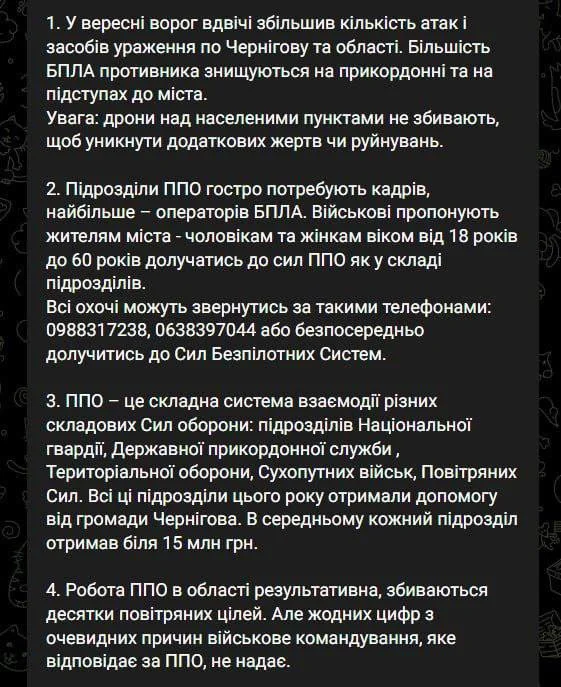 1. У вересні ворог вдвічі збільшив кількість атак і засобів ураження по Чернігову та області. Більшість БПЛА противника знищуються на прикордонні та на підступах до міста.
Увага: дрони над населеними пунктами не збивають, щоб уникнути додаткових жертв чи руйнувань.

2. Підрозділи ППО гостро потребують кадрів, найбільше – операторів БПЛА. Військові пропонують жителям міста - чоловікам та жінкам віком від 18 років до 60 років долучатись до сил ППО як у складі підрозділів.
Всі охочі можуть звернутись за такими телефонами: 0988317238, 0638397044 або безпосередньо долучитись до Сил Безпілотних Систем.

3. ППО – це складна система взаємодії різних складових Сил оборони: підрозділів Національної гвардії, Державної прикордонної служби , Територіальної оборони, Сухопутних військ, Повітряних Сил. Всі ці підрозділи цього року отримали допомогу від громади Чернігова. В середньому кожний підрозділ отримав біля 15 млн грн.

4. Робота ППО в області результативна, збиваються десятки повітряних цілей. Але жодних цифр з очевидних причин військове командування, яке відповідає за ППО, не надає.